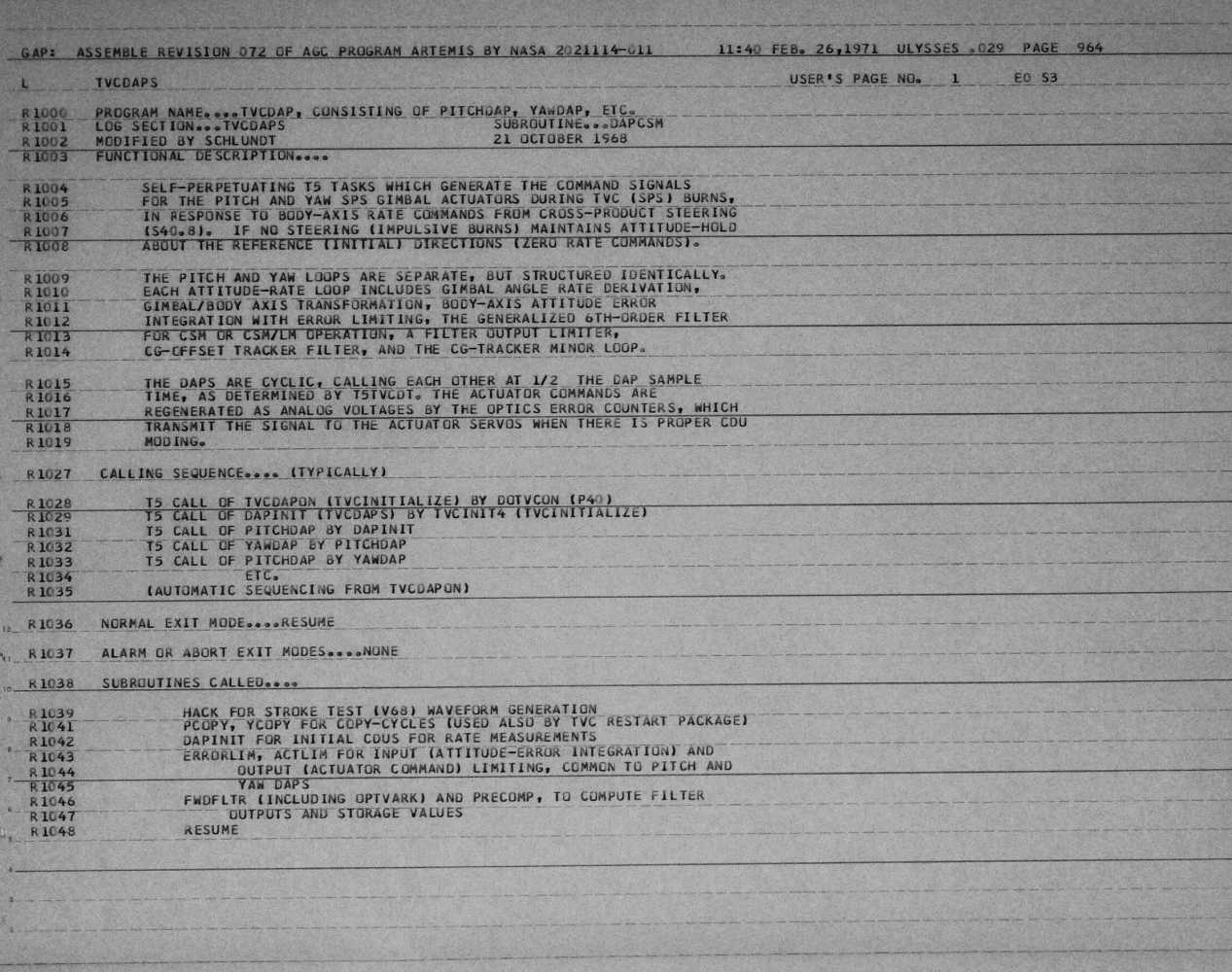 GAP: ASSEMBLE REVISION 072 OF AGC PROGRAM ARTEMIS BY NASA 2021114-011 11:40 FEB. 26,1971 ULYSSES .029 PAGE 964

L TVCDAPS USER'S PAGE NO. 1 E0 S3

R1000 PROGRAM NAME....TVCDAP, CONSISTING OF PITCHDAP, YAWDAP, ETC.
R1001 LOG SECTION...TVCDAPS SUBROUTINE...DAPCSM
R1002 MODIFIED BY SCHLUNDT 21 OCTOBER 1968
R1003 FUNCTIONAL DESCRIPTION....

R1004 SELF-PERPETUATING T5 TASKS WHICH GENERATE THE COMMAND SIGNALS
R1005 FOR THE PITCH AND YAW SPS GIMBAL ACTUATORS DURING TVC (SPS) BURNS,
R1006 IN RESPONSE TO BODY-AXIS RATE COMMANDS FROM CROSS-PRODUCT STEERING
R1007 (S40.8). IF NO STEERING (IMPULSIVE BURNS) MAINTAINS ATTITUDE-HOLD
R1008 ABOUT THE REFERENCE (INITIAL) DIRECTIONS (ZERO RATE COMMANDS).

R1009 THE PITCH AND YAW LOOPS ARE SEPARATE, BUT STRUCTURED IDENTICALLY.
R1010 EACH ATTITUDE-RATE LOOP INCLUDES GIMBAL ANGLE RATE DERIVATION,
R1011 GIMBAL/BODY AXIS TRANSFORMATION, BODY-AXIS ATTITUDE ERROR
R1012 INTEGRATION WITH ERROR LIMITING, THE GENERALIZED 6TH-ORDER FILTER
R1013 FOR CSM OR CSM/LM OPERATION, A FILTER OUTPUT LIMITER,
R1014 CG-OFFSET TRACKER FILTER, AND THE CG-TRACKER MINOR LOOP.

R1015 THE DAPS ARE CYCLIC, CALLING EACH OTHER AT 1/2 THE DAP SAMPLE
R1016 TIME, AS DETERMINED BY T5TVCDT. THE ACTUATOR COMMANDS ARE
R1017 REGENERATED AS ANALOG VOLTAGES BY THE OPTICS ERROR COUNTERS, WHICH
R1018 TRANSMIT THE SIGNAL TO THE ACTUATOR SERVOS WHEN THERE IS PROPER CDU
R1019 MODING.

R1027 CALLING SEQUENCE.... (TYPICALLY)

R1028 T5 CALL OF TVCDAPON (TVCINITIALIZE) BY DOTVCON (P40)
R1029 T5 CALL OF DAPINIT (TVCDAPS) BY TVCINIT4 (TVCINITIALIZE)
R1031 T5 CALL OF PITCHDAP BY DAPINIT
R1032 T5 CALL OF YAWDAP BY PITCHDAP
R1033 T5 CALL OF PITCHDAP BY YAWDAP
R1034 ETC.
R1035 (AUTOMATIC SEQUENCING FROM TVCDAPON)

R1036 NORMAL EXIT MODE....RESUME

R1037 ALARM OR ABORT EXIT MODES....NONE

R1038 SUBROUTINES CALLED....

R1039 HACK FOR STROKE TEST (V68) WAVEFORM GENERATION
R1041 PCOPY, YCOPY FOR COPY-CYCLES (USED ALSO BY TVC RESTART PACKAGE)
R1042 DAPINIT FOR INITIAL CDUS FOR RATE MEASUREMENTS
R1043 ERRORLIM, ACTLIM FOR INPUT (ATTITUDE-ERROR INTEGRATION) AND
R1044 OUTPUT (ACTUATOR COMMAND) LIMITING, COMMON TO PITCH AND
R1045 YAW DAPS
R1046 FWDFLTR (INCLUDING OPTVARK) AND PRECOMP, TO COMPUTE FILTER
R1047 OUTPUTS AND STORAGE VALUES
R1048 RESUME